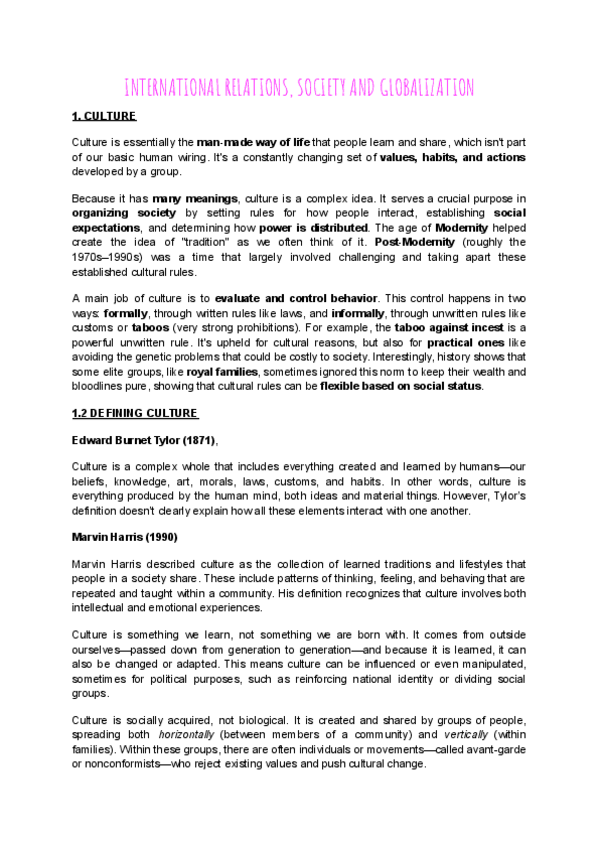 INTERNATIONAL RELATIONS, SOCIETY AND GLOBALIZATION

1. CULTURE

Culture is essentially the man-made way of life that people learn and share, which isn't part of our basic human wiring. It's a constantly changing set of values, habits, and actions developed by a group.

Because it has many meanings, culture is a complex idea. It serves a crucial purpose in organizing society by setting rules for how people interact, establishing social expectations, and determining how power is distributed. The age of Modernity helped create the idea of "tradition" as we often think of it. Post-Modernity (roughly the 1970s–1990s) was a time that largely involved challenging and taking apart these established cultural rules.

A main job of culture is to evaluate and control behavior. This control happens in two ways: formally, through written rules like laws, and informally, through unwritten rules like customs or taboos (very strong prohibitions). For example, the taboo against incest is a powerful unwritten rule. It's upheld for cultural reasons, but also for practical ones like avoiding the genetic problems that could be costly to society. Interestingly, history shows that some elite groups, like royal families, sometimes ignored this norm to keep their wealth and bloodlines pure, showing that cultural rules can be flexible based on social status.

1.2 DEFINING CULTURE

Edward Burnet Tylor (1871),

Culture is a complex whole that includes everything created and learned by humans—our beliefs, knowledge, art, morals, laws, customs, and habits. In other words, culture is everything produced by the human mind, both ideas and material things. However, Tylor's definition doesn't clearly explain how all these elements interact with one another.

Marvin Harris (1990)

Marvin Harris described culture as the collection of learned traditions and lifestyles that people in a society share. These include patterns of thinking, feeling, and behaving that are repeated and taught within a community. His definition recognizes that culture involves both intellectual and emotional experiences.

Culture is something we learn, not something we are born with. It comes from outside ourselves—passed down from generation to generation—and because it is learned, it can also be changed or adapted. This means culture can be influenced or even manipulated, sometimes for political purposes, such as reinforcing national identity or dividing social groups.

Culture is socially acquired, not biological. It is created and shared by groups of people, spreading both horizontally (between members of a community) and vertically (within families). Within these groups, there are often individuals or movements—called avant-garde or nonconformists—who reject existing values and push cultural change.